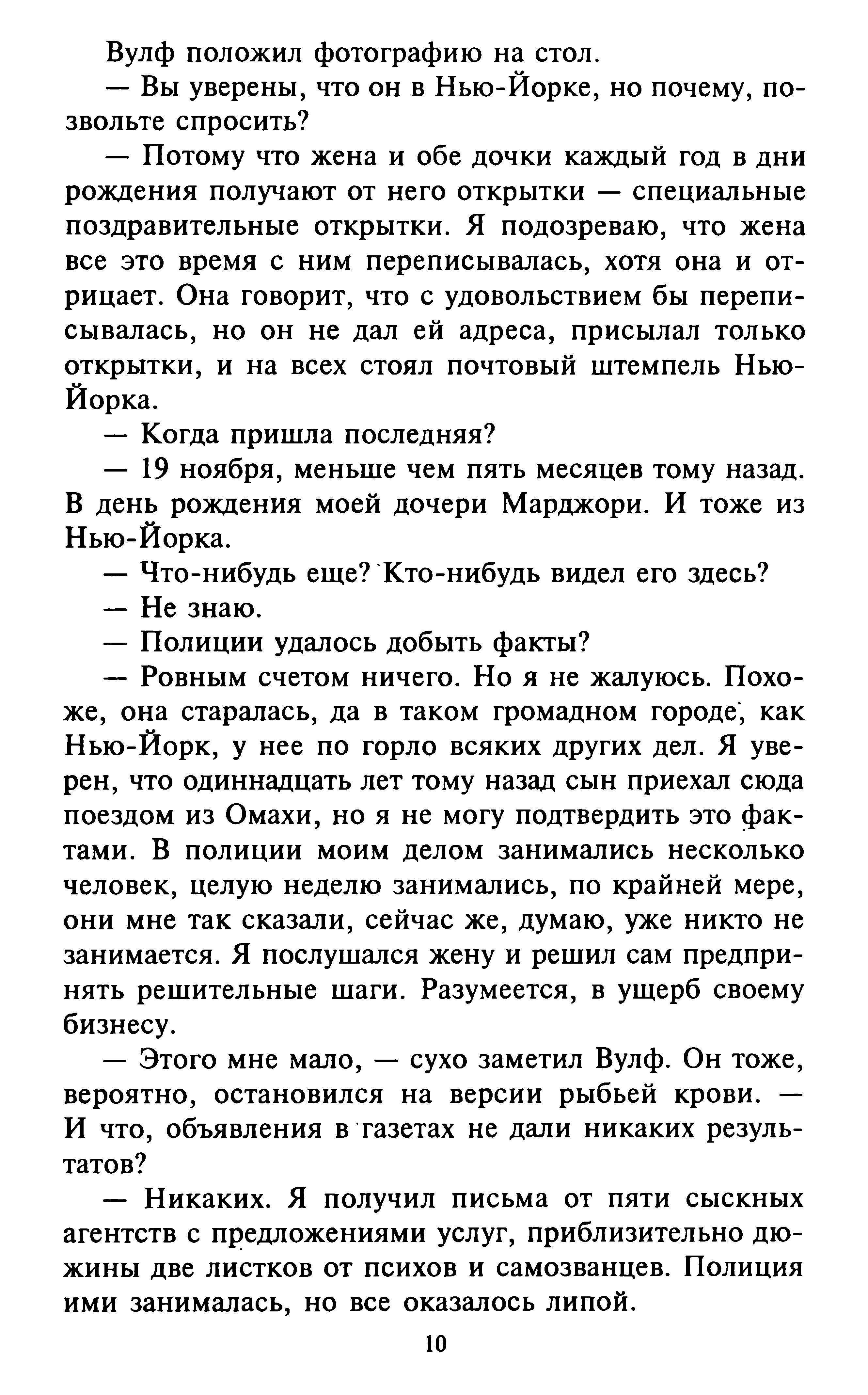 Вулф положил фотографию на стол.

— Вы уверены, что он в Нью-Йорке, но почему, позвольте спросить?

— Потому что жена и обе дочки каждый год в дни рождения получают от него открытки — специальные поздравительные открытки. Я подозреваю, что жена все это время с ним переписывалась, хотя она и отрицает. Она говорит, что с удовольствием бы переписывалась, но он не дал ей адреса, присылал только открытки, и на всех стоял почтовый штемпель Нью-Йорка.

— Когда пришла последняя?

— 19 ноября, меньше чем пять месяцев тому назад. В день рождения моей дочери Марджори. И тоже из Нью-Йорка.

— Что-нибудь еще? Кто-нибудь видел его здесь?

— Не знаю.

— Полиции удалось добыть факты?

— Ровным счетом ничего. Но я не жалуюсь. Похоже, она старалась, да в таком громадном городе, как Нью-Йорк, у нее по горло всяких других дел. Я уверен, что одиннадцать лет тому назад сын приехал сюда поездом из Омахи, но я не могу подтвердить это фактами. В полиции моим делом занимались несколько человек, целую неделю занимались, по крайней мере, они мне так сказали, сейчас же, думаю, уже никто не занимается. Я послушался жену и решил сам предпринять решительные шаги. Разумеется, в ущерб своему бизнесу.

— Этого мне мало, — сухо заметил Вулф. Он тоже, вероятно, остановился на версии рыбьей крови. — И что, объявления в газетах не дали никаких результатов?

— Никаких. Я получил письма от пяти сыскных агентств с предложениями услуг, приблизительно дюжины две листков от психов и самозванцев. Полиция ими занималась, но все оказалось липой.

10